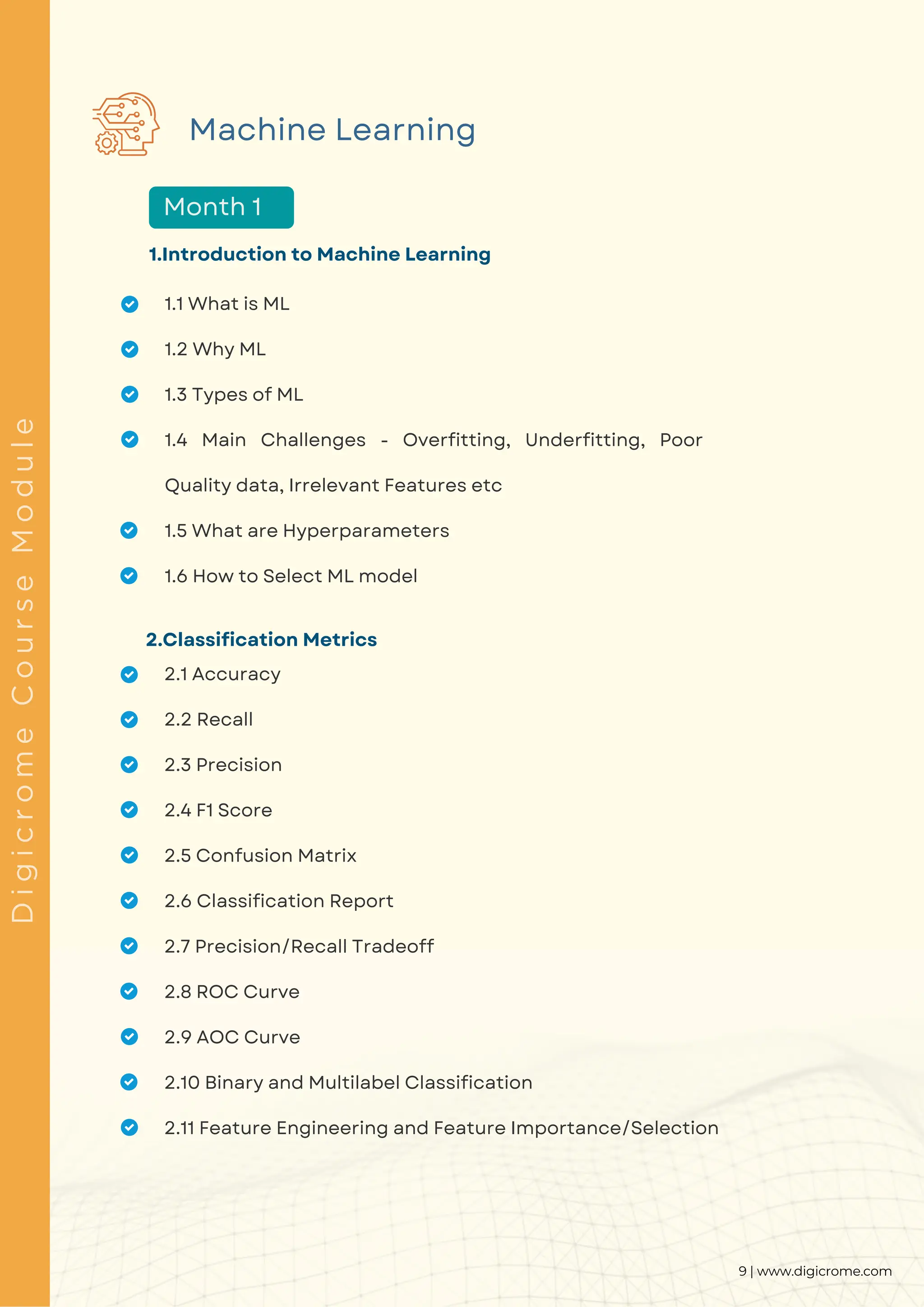 Digicrome Course Module

Machine Learning

Month 1

1.Introduction to Machine Learning

1.1 What is ML

1.2 Why ML

1.3 Types of ML

1.4 Main Challenges - Overfitting, Underfitting, Poor Quality data, Irrelevant Features etc

1.5 What are Hyperparameters

1.6 How to Select ML model

2.Classification Metrics

2.1 Accuracy

2.2 Recall

2.3 Precision

2.4 F1 Score

2.5 Confusion Matrix

2.6 Classification Report

2.7 Precision/Recall Tradeoff

2.8 ROC Curve

2.9 AOC Curve

2.10 Binary and Multilabel Classification

2.11 Feature Engineering and Feature Importance/Selection

9 | www.digicrome.com